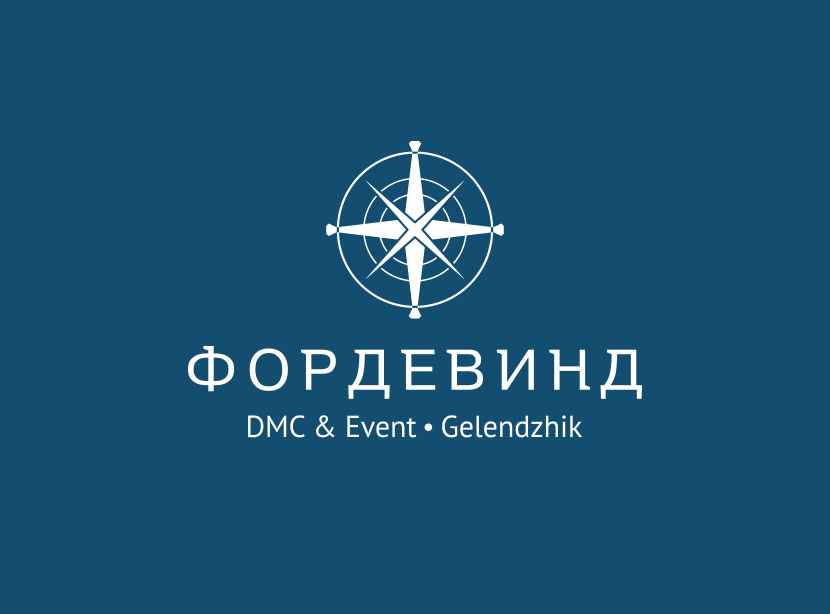 ФОРДЕВИНД
DMC & Event • Gelendzhik